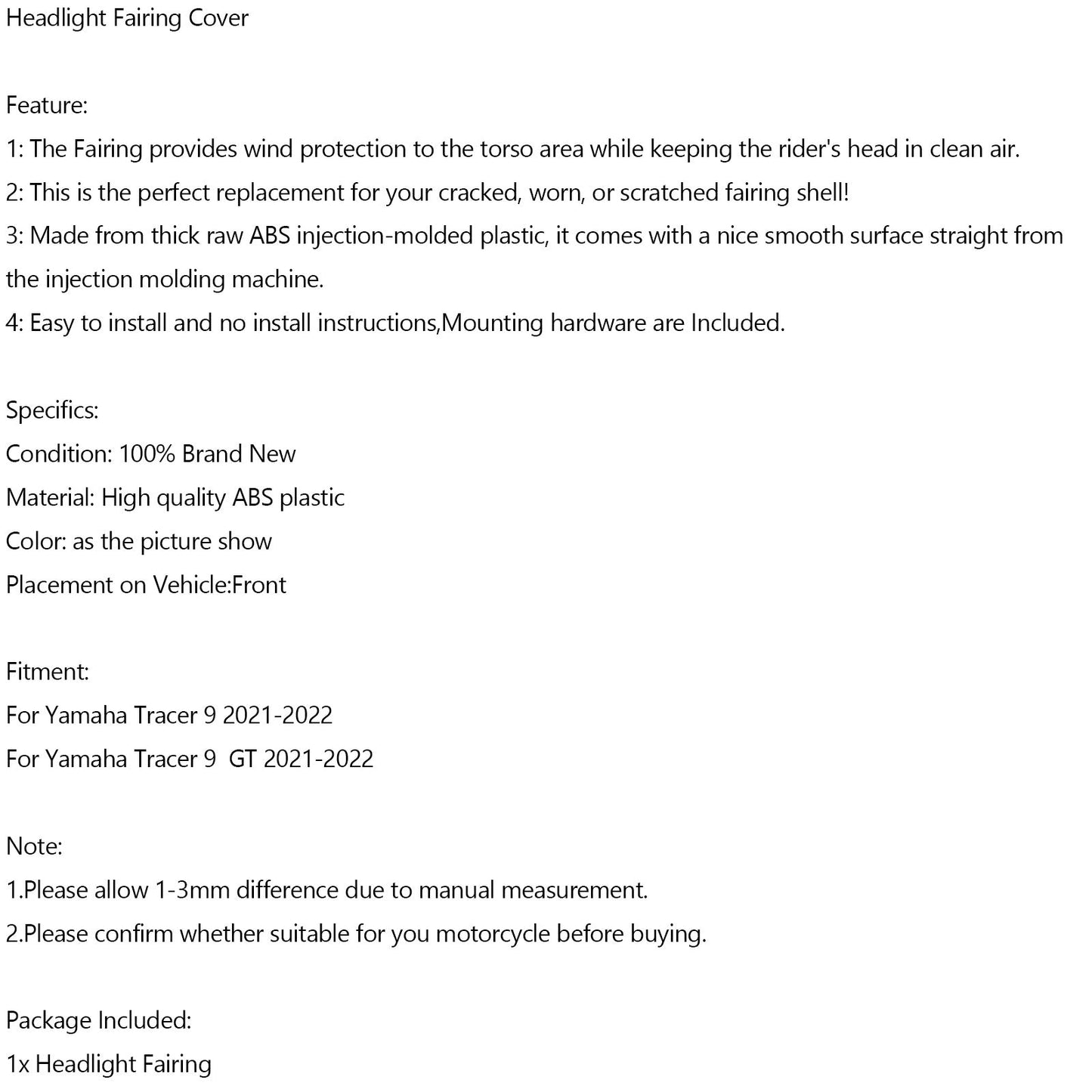 Headlight Fairing Cover

Feature:
1: The Fairing provides wind protection to the torso area while keeping the rider's head in clean air.
2: This is the perfect replacement for your cracked, worn, or scratched fairing shell!
3: Made from thick raw ABS injection-molded plastic, it comes with a nice smooth surface straight from the injection molding machine.
4: Easy to install and no install instructions,Mounting hardware are Included.

Specifics:
Condition: 100% Brand New
Material: High quality ABS plastic
Color: as the picture show
Placement on Vehicle:Front

Fitment:
For Yamaha Tracer 9 2021-2022
For Yamaha Tracer 9  GT 2021-2022

Note:
1.Please allow 1-3mm difference due to manual measurement.
2.Please confirm whether suitable for you motorcycle before buying.

Package Included:
1x Headlight Fairing